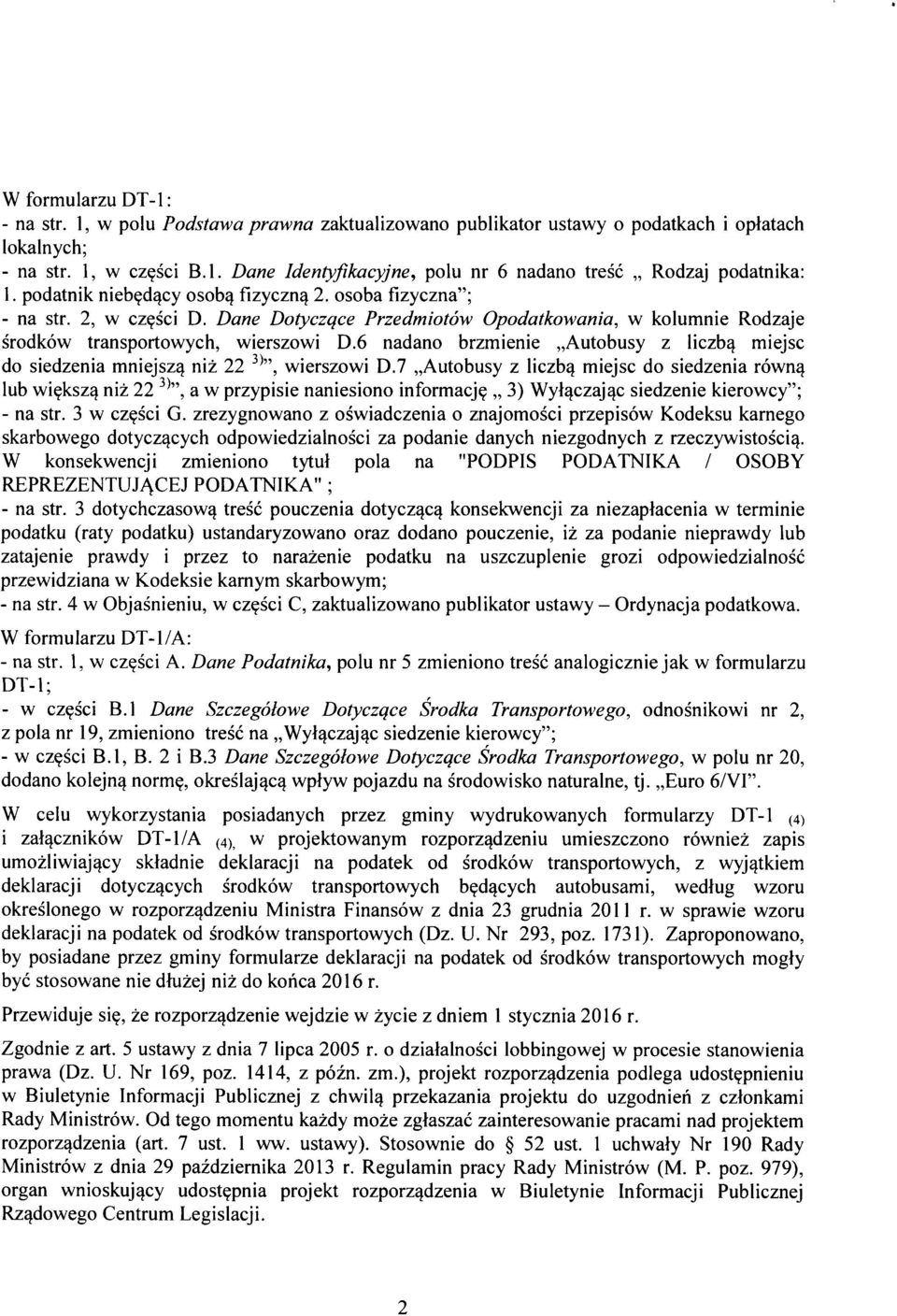 W formularzu DT-1:
- na str. 1, w polu Podstawa prawna zaktualizowano publikator ustawy o podatkach i opłatach lokalnych;
- na str. 1, w części B.1. Dane Identyfikacyjne, polu nr 6 nadano treść „ Rodzaj podatnika: 1. podatnik niebędący osobą fizyczną 2. osoba fizyczna";
- na str. 2, w części D. Dane Dotyczące Przedmiotów Opodatkowania, w kolumnie Rodzaje środków transportowych, wierszowi D.6 nadano brzmienie „Autobusy z liczbą miejsc do siedzenia mniejszą niż 22 $^{3)}$", wierszowi D.7 „Autobusy z liczbą miejsc do siedzenia równą lub większą niż 22 $^{3)}$", a w przypisie naniesiono informację „ 3) Wyłączając siedzenie kierowcy";
- na str. 3 w części G. zrezygnowano z oświadczenia o znajomości przepisów Kodeksu karnego skarbowego dotyczących odpowiedzialności za podanie danych niezgodnych z rzeczywistością. W konsekwencji zmieniono tytuł pola na "PODPIS PODATNIKA / OSOBY REPREZENTUJĄCEJ PODATNIKA" ;
- na str. 3 dotychczasową treść pouczenia dotyczącą konsekwencji za niezapłacenia w terminie podatku (raty podatku) ustandaryzowano oraz dodano pouczenie, iż za podanie nieprawdy lub zatajenie prawdy i przez to narażenie podatku na uszczuplenie grozi odpowiedzialność przewidziana w Kodeksie karnym skarbowym;
- na str. 4 w Objaśnieniu, w części C, zaktualizowano publikator ustawy – Ordynacja podatkowa.

W formularzu DT-1/A:
- na str. 1, w części A. Dane Podatnika, polu nr 5 zmieniono treść analogicznie jak w formularzu DT-1;
- w części B.1 Dane Szczegółowe Dotyczące Środka Transportowego, odnośnikowi nr 2, z pola nr 19, zmieniono treść na „Wyłączając siedzenie kierowcy";
- w części B.1, B. 2 i B.3 Dane Szczegółowe Dotyczące Środka Transportowego, w polu nr 20, dodano kolejną normę, określającą wpływ pojazdu na środowisko naturalne, tj. „Euro 6/VI".

W celu wykorzystania posiadanych przez gminy wydrukowanych formularzy DT-1 $_{(4)}$ i załączników DT-1/A $_{(4),}$ w projektowanym rozporządzeniu umieszczono również zapis umożliwiający składnie deklaracji na podatek od środków transportowych, z wyjątkiem deklaracji dotyczących środków transportowych będących autobusami, według wzoru określonego w rozporządzeniu Ministra Finansów z dnia 23 grudnia 2011 r. w sprawie wzoru deklaracji na podatek od środków transportowych (Dz. U. Nr 293, poz. 1731). Zaproponowano, by posiadane przez gminy formularze deklaracji na podatek od środków transportowych mogły być stosowane nie dłużej niż do końca 2016 r.

Przewiduje się, że rozporządzenie wejdzie w życie z dniem 1 stycznia 2016 r.

Zgodnie z art. 5 ustawy z dnia 7 lipca 2005 r. o działalności lobbingowej w procesie stanowienia prawa (Dz. U. Nr 169, poz. 1414, z późn. zm.), projekt rozporządzenia podlega udostępnieniu w Biuletynie Informacji Publicznej z chwilą przekazania projektu do uzgodnień z członkami Rady Ministrów. Od tego momentu każdy może zgłaszać zainteresowanie pracami nad projektem rozporządzenia (art. 7 ust. 1 ww. ustawy). Stosownie do § 52 ust. 1 uchwały Nr 190 Rady Ministrów z dnia 29 października 2013 r. Regulamin pracy Rady Ministrów (M. P. poz. 979), organ wnioskujący udostępnia projekt rozporządzenia w Biuletynie Informacji Publicznej Rządowego Centrum Legislacji.

2